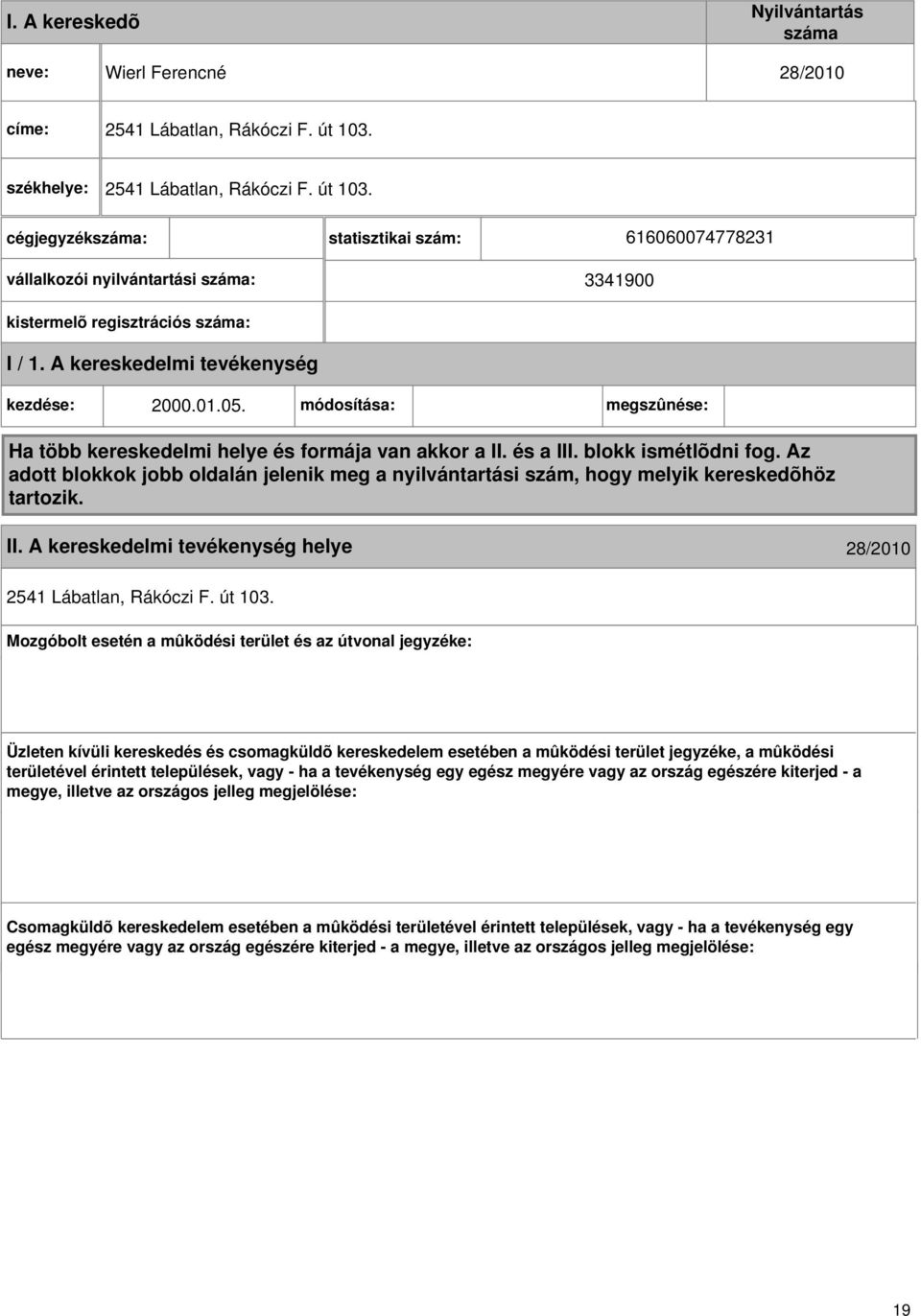 I. A kereskedõ

Nyilvántartás száma

neve: Wierl Ferencné 28/2010

címe: 2541 Lábatlan, Rákóczi F. út 103.

székhelye: 2541 Lábatlan, Rákóczi F. út 103.

cégjegyzékszáma: statisztikai szám: 616060074778231

vállalkozói nyilvántartási száma: 3341900

kistermelõ regisztrációs száma:

I / 1. A kereskedelmi tevékenység

kezdése: 2000.01.05. módosítása: megszûnése:

Ha több kereskedelmi helye és formája van akkor a II. és a III. blokk ismétlõdni fog. Az adott blokkok jobb oldalán jelenik meg a nyilvántartási szám, hogy melyik kereskedõhöz tartozik.

II. A kereskedelmi tevékenység helye 28/2010

2541 Lábatlan, Rákóczi F. út 103.

Mozgóbolt esetén a mûködési terület és az útvonal jegyzéke:

Üzleten kívüli kereskedés és csomagküldõ kereskedelem esetében a mûködési terület jegyzéke, a mûködési területével érintett települések, vagy - ha a tevékenység egy egész megyére vagy az ország egészére kiterjed - a megye, illetve az országos jelleg megjelölése:

Csomagküldõ kereskedelem esetében a mûködési területével érintett települések, vagy - ha a tevékenység egy egész megyére vagy az ország egészére kiterjed - a megye, illetve az országos jelleg megjelölése:

19